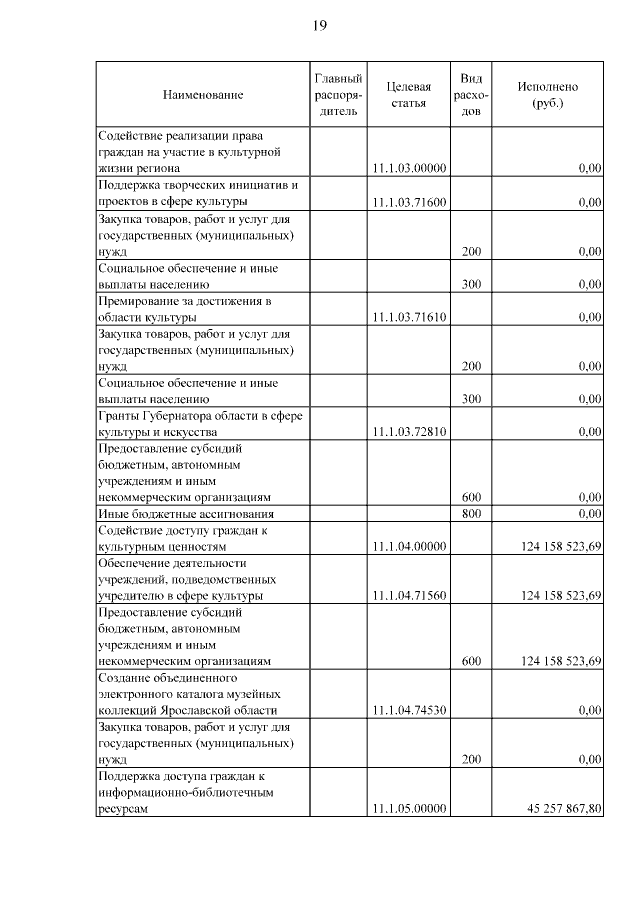 19

| Наименование | Главный распорядитель | Целевая статья | Вид расходов | Исполнено (руб.) |
|---|---|---|---|---|
| Содействие реализации права граждан на участие в культурной жизни региона | | 11.1.03.00000 | | 0,00 |
| Поддержка творческих инициатив и проектов в сфере культуры | | 11.1.03.71600 | | 0,00 |
| Закупка товаров, работ и услуг для государственных (муниципальных) нужд | | | 200 | 0,00 |
| Социальное обеспечение и иные выплаты населению | | | 300 | 0,00 |
| Премирование за достижения в области культуры | | 11.1.03.71610 | | 0,00 |
| Закупка товаров, работ и услуг для государственных (муниципальных) нужд | | | 200 | 0,00 |
| Социальное обеспечение и иные выплаты населению | | | 300 | 0,00 |
| Гранты Губернатора области в сфере культуры и искусства | | 11.1.03.72810 | | 0,00 |
| Предоставление субсидий бюджетным, автономным учреждениям и иным некоммерческим организациям | | | 600 | 0,00 |
| Иные бюджетные ассигнования | | | 800 | 0,00 |
| Содействие доступу граждан к культурным ценностям | | 11.1.04.00000 | | 124 158 523,69 |
| Обеспечение деятельности учреждений, подведомственных учредителю в сфере культуры | | 11.1.04.71560 | | 124 158 523,69 |
| Предоставление субсидий бюджетным, автономным учреждениям и иным некоммерческим организациям | | | 600 | 124 158 523,69 |
| Создание объединенного электронного каталога музейных коллекций Ярославской области | | 11.1.04.74530 | | 0,00 |
| Закупка товаров, работ и услуг для государственных (муниципальных) нужд | | | 200 | 0,00 |
| Поддержка доступа граждан к информационно-библиотечным ресурсам | | 11.1.05.00000 | | 45 257 867,80 |